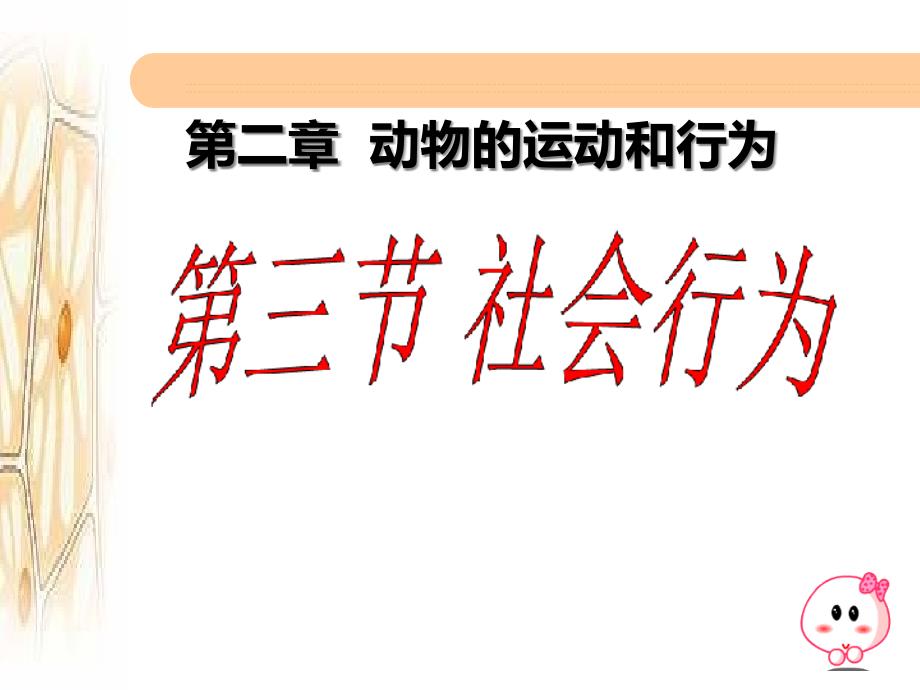 第二章 动物的运动和行为

第三节 社会行为